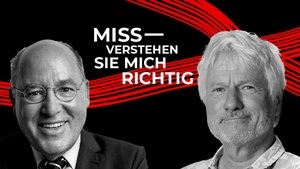 MISS—
VERSTEHEN
SIE MICH
RICHTIG